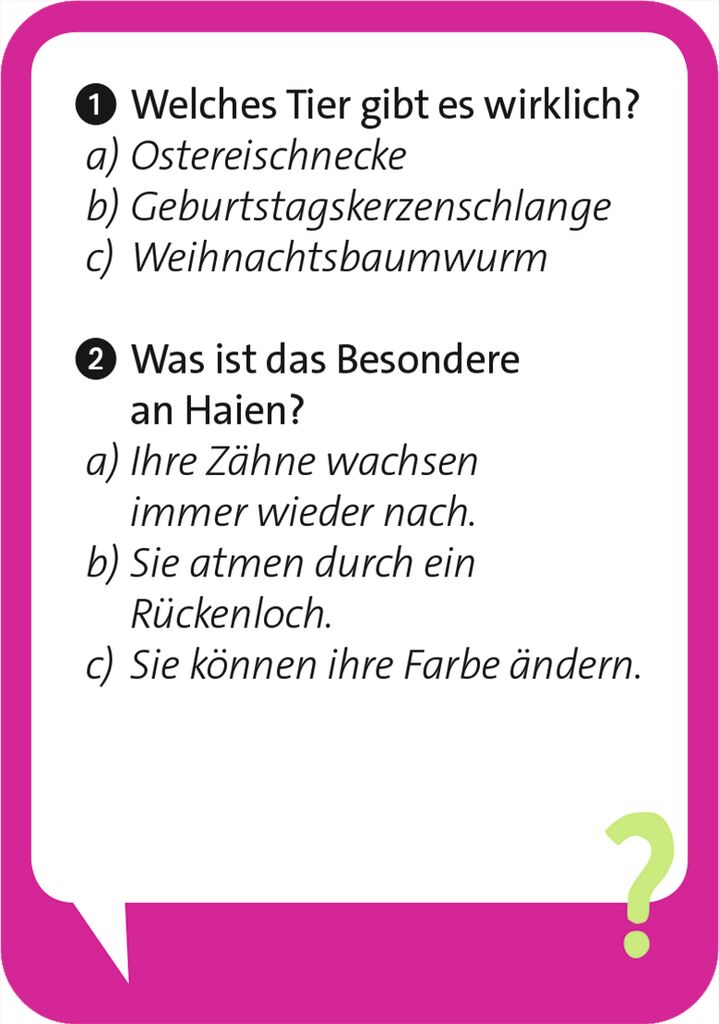 1 Welches Tier gibt es wirklich?
a) Ostereischnecke
b) Geburtstagskerzenschlange
c) Weihnachtsbaumwurm

2 Was ist das Besondere an Haien?
a) Ihre Zähne wachsen immer wieder nach.
b) Sie atmen durch ein Rückenloch.
c) Sie können ihre Farbe ändern.

?